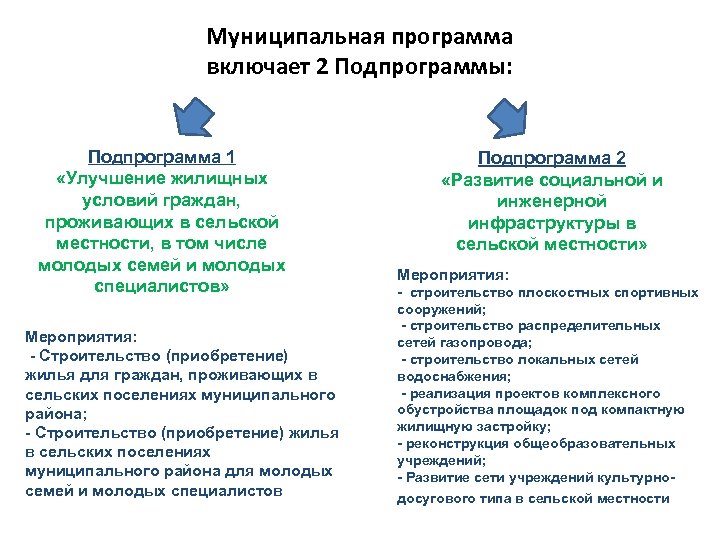 Муниципальная программа включает 2 Подпрограммы:

Подпрограмма 1
«Улучшение жилищных условий граждан, проживающих в сельской местности, в том числе молодых семей и молодых специалистов»

Мероприятия:
- Строительство (приобретение) жилья для граждан, проживающих в сельских поселениях муниципального района;
- Строительство (приобретение) жилья в сельских поселениях муниципального района для молодых семей и молодых специалистов

Подпрограмма 2
«Развитие социальной и инженерной инфраструктуры в сельской местности»

Мероприятия:
- строительство плоскостных спортивных сооружений;
- строительство распределительных сетей газопровода;
- строительство локальных сетей водоснабжения;
- реализация проектов комплексного обустройства площадок под компактную жилищную застройку;
- реконструкция общеобразовательных учреждений;
- Развитие сети учреждений культурно-досугового типа в сельской местности